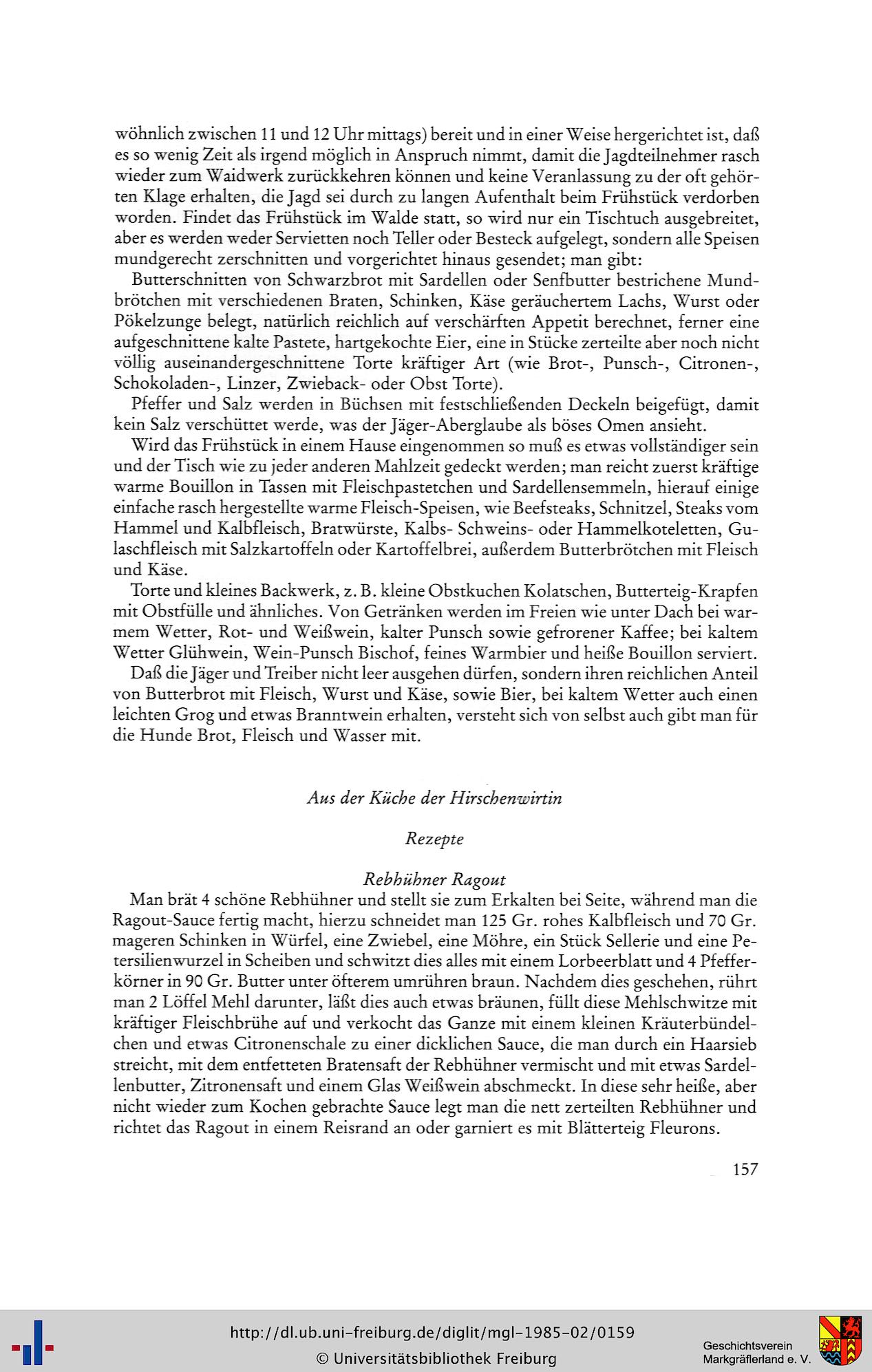 wöhnlich zwischen 11 und 12 Uhr mittags) bereit und in einer Weise hergerichtet ist, daß es so wenig Zeit als irgend möglich in Anspruch nimmt, damit die Jagdteilnehmer rasch wieder zum Waidwerk zurückkehren können und keine Veranlassung zu der oft gehörten Klage erhalten, die Jagd sei durch zu langen Aufenthalt beim Frühstück verdorben worden. Findet das Frühstück im Walde statt, so wird nur ein Tischtuch ausgebreitet, aber es werden weder Servietten noch Teller oder Besteck aufgelegt, sondern alle Speisen mundgerecht zerschnitten und vorgerichtet hinaus gesendet; man gibt:

Butterschnitten von Schwarzbrot mit Sardellen oder Senfbutter bestrichene Mundbrötchen mit verschiedenen Braten, Schinken, Käse geräuchertem Lachs, Wurst oder Pökelzunge belegt, natürlich reichlich auf verschärften Appetit berechnet, ferner eine aufgeschnittene kalte Pastete, hartgekochte Eier, eine in Stücke zerteilte aber noch nicht völlig auseinandergeschnittene Torte kräftiger Art (wie Brot-, Punsch-, Citronen-, Schokoladen-, Linzer, Zwieback- oder Obst Torte).

Pfeffer und Salz werden in Büchsen mit festschließenden Deckeln beigefügt, damit kein Salz verschüttet werde, was der Jäger-Aberglaube als böses Omen ansieht.

Wird das Frühstück in einem Hause eingenommen so muß es etwas vollständiger sein und der Tisch wie zu jeder anderen Mahlzeit gedeckt werden; man reicht zuerst kräftige warme Bouillon in Tassen mit Fleischpastetchen und Sardellensemmeln, hierauf einige einfache rasch hergestellte warme Fleisch-Speisen, wie Beefsteaks, Schnitzel, Steaks vom Hammel und Kalbfleisch, Bratwürste, Kalbs- Schweins- oder Hammelkoteletten, Gulaschfleisch mit Salzkartoffeln oder Kartoffelbrei, außerdem Butterbrötchen mit Fleisch und Käse.

Torte und kleines Backwerk, z. B. kleine Obstkuchen Kolatschen, Butterteig-Krapfen mit Obstfülle und ähnliches. Von Getränken werden im Freien wie unter Dach bei warmem Wetter, Rot- und Weißwein, kalter Punsch sowie gefrorener Kaffee; bei kaltem Wetter Glühwein, Wein-Punsch Bischof, feines Warmbier und heiße Bouillon serviert.

Daß die Jäger und Treiber nicht leer ausgehen dürfen, sondern ihren reichlichen Anteil von Butterbrot mit Fleisch, Wurst und Käse, sowie Bier, bei kaltem Wetter auch einen leichten Grog und etwas Branntwein erhalten, versteht sich von selbst auch gibt man für die Hunde Brot, Fleisch und Wasser mit.

Aus der Küche der Hirschenwirtin

Rezepte

Rebhühner Ragout

Man brät 4 schöne Rebhühner und stellt sie zum Erkalten bei Seite, während man die Ragout-Sauce fertig macht, hierzu schneidet man 125 Gr. rohes Kalbfleisch und 70 Gr. mageren Schinken in Würfel, eine Zwiebel, eine Möhre, ein Stück Sellerie und eine Petersilienwurzel in Scheiben und schwitzt dies alles mit einem Lorbeerblatt und 4 Pfefferkörner in 90 Gr. Butter unter öfterem umrühren braun. Nachdem dies geschehen, rührt man 2 Löffel Mehl darunter, läßt dies auch etwas bräunen, füllt diese Mehlschwitze mit kräftiger Fleischbrühe auf und verkocht das Ganze mit einem kleinen Kräuterbündelchen und etwas Citronenschale zu einer dicklichen Sauce, die man durch ein Haarsieb streicht, mit dem entfetteten Bratensaft der Rebhühner vermischt und mit etwas Sardellenbutter, Zitronensaft und einem Glas Weißwein abschmeckt. In diese sehr heiße, aber nicht wieder zum Kochen gebrachte Sauce legt man die nett zerteilten Rebhühner und richtet das Ragout in einem Reisrand an oder garniert es mit Blätterteig Fleurons.

157

http://dl.ub.uni-freiburg.de/diglit/mgl-1985-02/0159
© Universitätsbibliothek Freiburg

Geschichtsverein
Markgräflerland e. V.